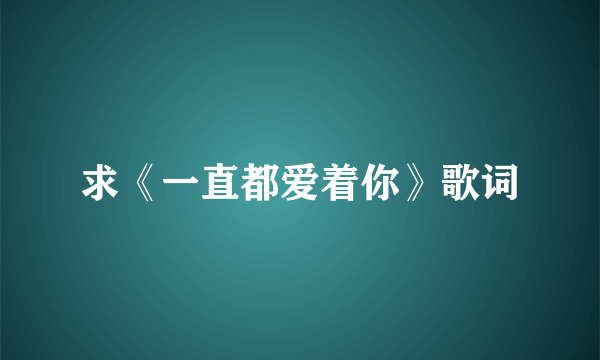 求《一直都爱着你》歌词